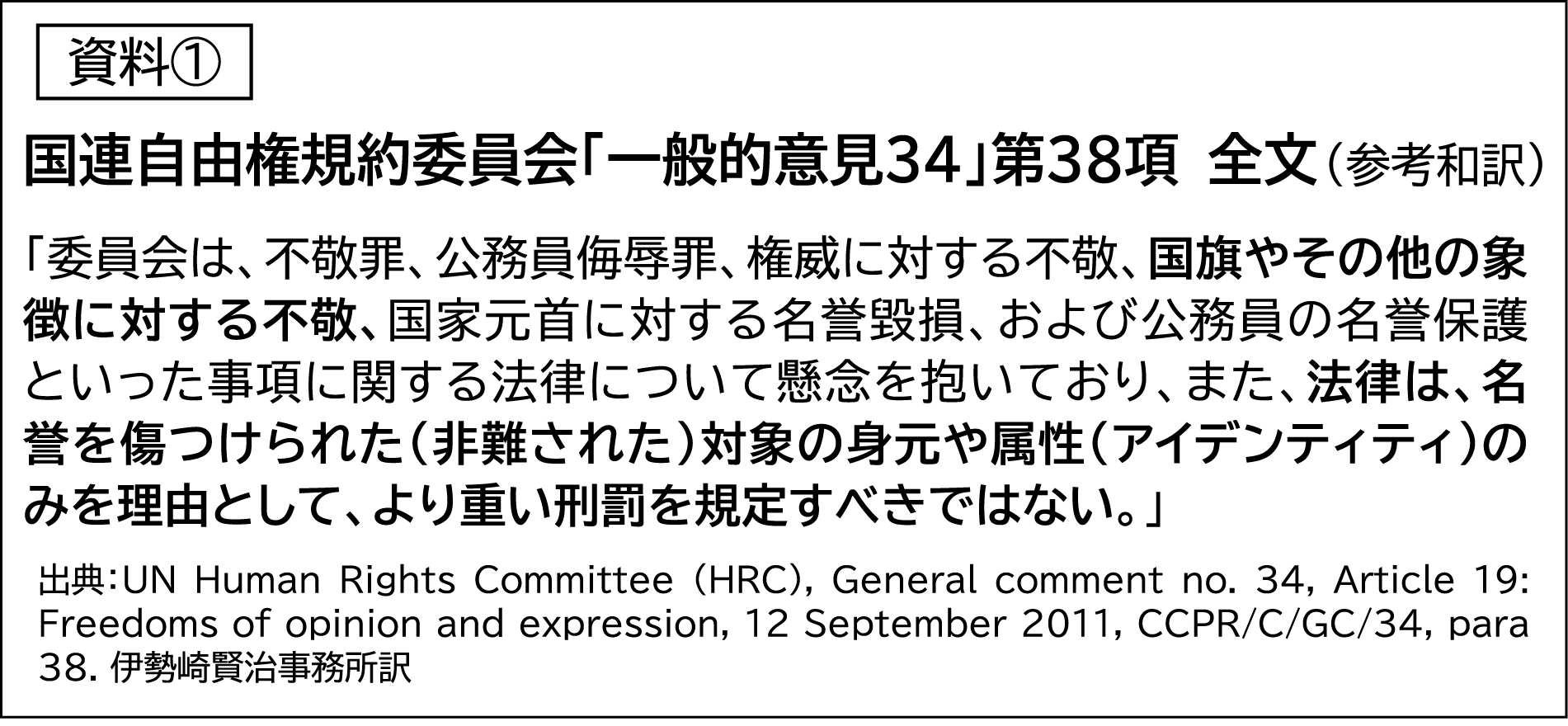 資料①

国連自由権規約委員会「一般的意見34」第38項 全文（参考和訳）

「委員会は、不敬罪、公務員侮辱罪、権威に対する不敬、国旗やその他の象徴に対する不敬、国家元首に対する名誉毀損、および公務員の名誉保護といった事項に関する法律について懸念を抱いており、また、法律は、名誉を傷つけられた（非難された）対象の身元や属性（アイデンティティ）のみを理由として、より重い刑罰を規定すべきではない。」

出典：UN Human Rights Committee (HRC), General comment no. 34, Article 19: Freedoms of opinion and expression, 12 September 2011, CCPR/C/GC/34, para 38. 伊勢崎賢治事務所訳